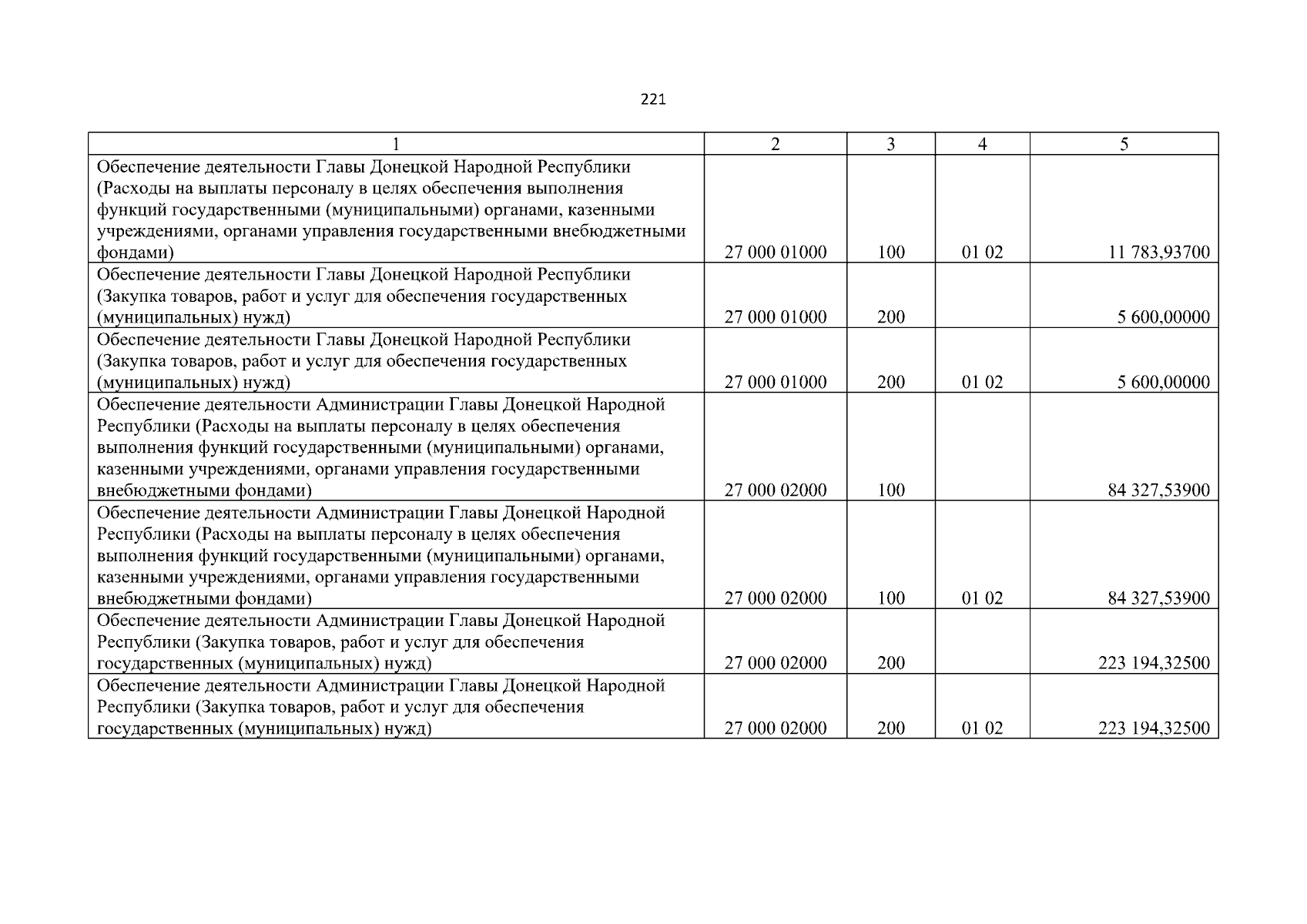 221

| 1 | 2 | 3 | 4 | 5 |
|---|---|---|---|---|
| Обеспечение деятельности Главы Донецкой Народной Республики (Расходы на выплаты персоналу в целях обеспечения выполнения функций государственными (муниципальными) органами, казенными учреждениями, органами управления государственными внебюджетными фондами) | 27 000 01000 | 100 | 01 02 | 11 783,93700 |
| Обеспечение деятельности Главы Донецкой Народной Республики (Закупка товаров, работ и услуг для обеспечения государственных (муниципальных) нужд) | 27 000 01000 | 200 | | 5 600,00000 |
| Обеспечение деятельности Главы Донецкой Народной Республики (Закупка товаров, работ и услуг для обеспечения государственных (муниципальных) нужд) | 27 000 01000 | 200 | 01 02 | 5 600,00000 |
| Обеспечение деятельности Администрации Главы Донецкой Народной Республики (Расходы на выплаты персоналу в целях обеспечения выполнения функций государственными (муниципальными) органами, казенными учреждениями, органами управления государственными внебюджетными фондами) | 27 000 02000 | 100 | | 84 327,53900 |
| Обеспечение деятельности Администрации Главы Донецкой Народной Республики (Расходы на выплаты персоналу в целях обеспечения выполнения функций государственными (муниципальными) органами, казенными учреждениями, органами управления государственными внебюджетными фондами) | 27 000 02000 | 100 | 01 02 | 84 327,53900 |
| Обеспечение деятельности Администрации Главы Донецкой Народной Республики (Закупка товаров, работ и услуг для обеспечения государственных (муниципальных) нужд) | 27 000 02000 | 200 | | 223 194,32500 |
| Обеспечение деятельности Администрации Главы Донецкой Народной Республики (Закупка товаров, работ и услуг для обеспечения государственных (муниципальных) нужд) | 27 000 02000 | 200 | 01 02 | 223 194,32500 |